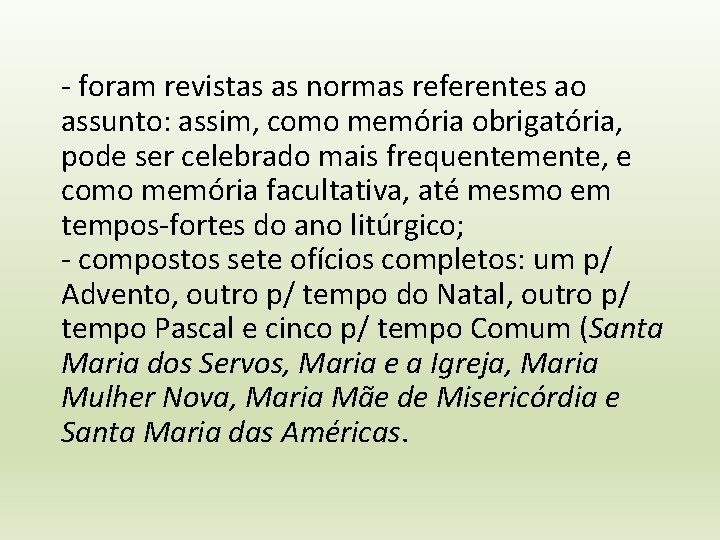 - foram revistas as normas referentes ao assunto: assim, como memória obrigatória, pode ser celebrado mais frequentemente, e como memória facultativa, até mesmo em tempos-fortes do ano litúrgico;
- compostos sete ofícios completos: um p/ Advento, outro p/ tempo do Natal, outro p/ tempo Pascal e cinco p/ tempo Comum (Santa Maria dos Servos, Maria e a Igreja, Maria Mulher Nova, Maria Mãe de Misericórdia e Santa Maria das Américas.